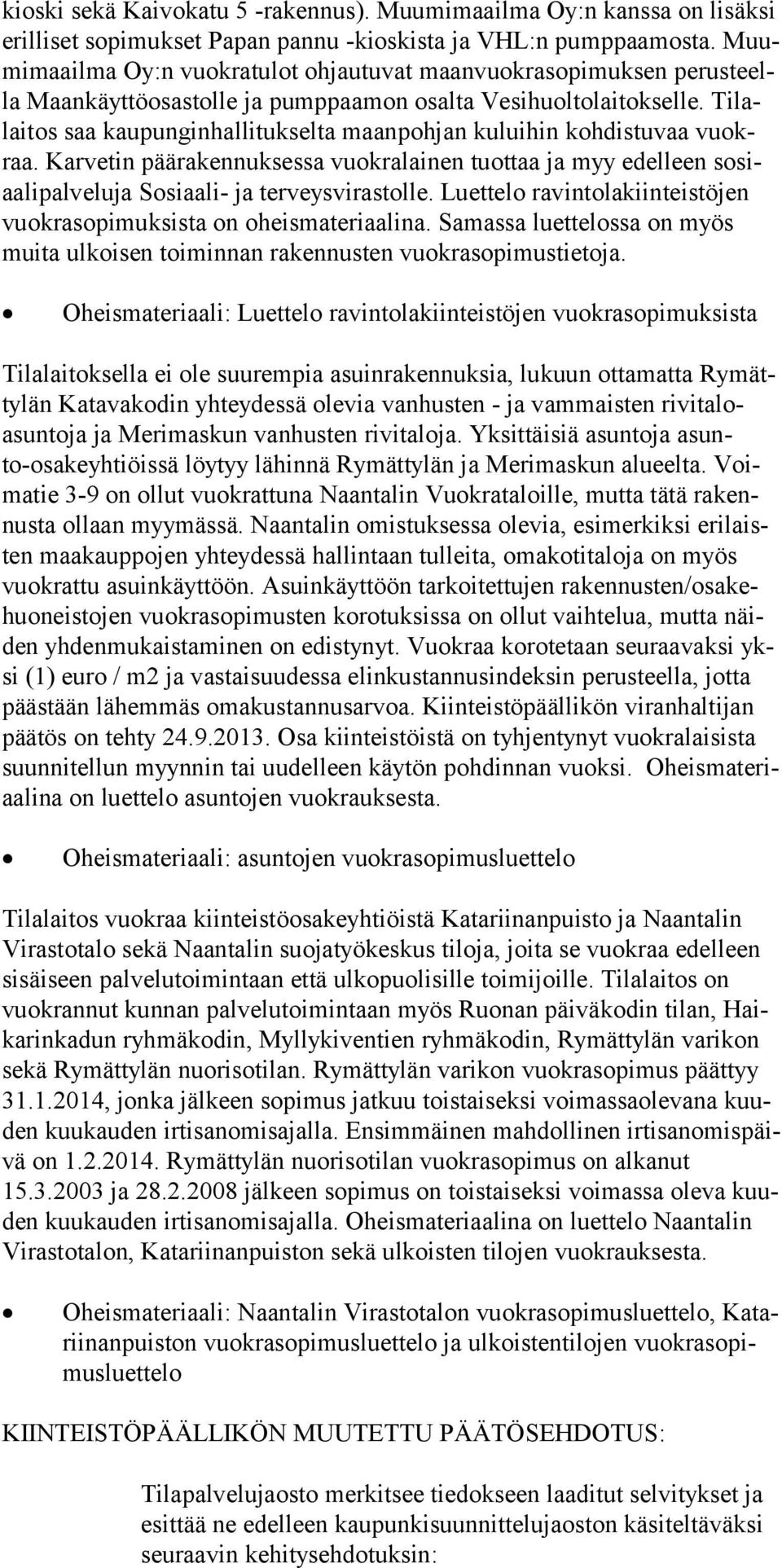 kioski sekä Kaivokatu 5 -rakennus). Muumimaailma Oy:n kanssa on lisäksi erilliset sopimukset Papan pannu -kioskista ja VHL:n pumppaamosta. Muumimaailma Oy:n vuokratulot ohjautuvat maanvuokrasopimuksen perusteella Maankäyttöosastolle ja pumppaamon osalta Vesihuoltolaitokselle. Tilalaitos saa kaupunginhallitukselta maanpohjan kuluihin kohdistuvaa vuokraa. Karvetin päärakennuksessa vuokralainen tuottaa ja myy edelleen sosiaalipalveluja Sosiaali- ja terveysvirastolle. Luettelo ravintolakiinteistöjen vuokrasopimuksista on oheismateriaalina. Samassa luettelossa on myös muita ulkoisen toiminnan rakennusten vuokrasopimustietoja.

• Oheismateriaali: Luettelo ravintolakiinteistöjen vuokrasopimuksista

Tilalaitoksella ei ole suurempia asuinrakennuksia, lukuun ottamatta Rymättylän Katavakodin yhteydessä olevia vanhusten - ja vammaisten rivitaloasuntoja ja Merimaskun vanhusten rivitaloja. Yksittäisiä asuntoja asunto-osakeyhtiöissä löytyy lähinnä Rymättylän ja Merimaskun alueelta. Voimatie 3-9 on ollut vuokrattuna Naantalin Vuokrataloille, mutta tätä rakennusta ollaan myymässä. Naantalin omistuksessa olevia, esimerkiksi erilaisten maakauppojen yhteydessä hallintaan tulleita, omakotitaloja on myös vuokrattu asuinkäyttöön. Asuinkäyttöön tarkoitettujen rakennusten/osakehuoneistojen vuokrasopimusten korotuksissa on ollut vaihtelua, mutta näiden yhdenmukaistaminen on edistynyt. Vuokraa korotetaan seuraavaksi yksi (1) euro / m2 ja vastaisuudessa elinkustannusindeksin perusteella, jotta päästään lähemmäs omakustannusarvoa. Kiinteistöpäällikön viranhaltijan päätös on tehty 24.9.2013. Osa kiinteistöistä on tyhjentynyt vuokralaisista suunnitellun myynnin tai uudelleen käytön pohdinnan vuoksi. Oheismateriaalina on luettelo asuntojen vuokrauksesta.

• Oheismateriaali: asuntojen vuokrasopimusluettelo

Tilalaitos vuokraa kiinteistöosakeyhtiöistä Katariinanpuisto ja Naantalin Virastotalo sekä Naantalin suojatyökeskus tiloja, joita se vuokraa edelleen sisäiseen palvelutoimintaan että ulkopuolisille toimijoille. Tilalaitos on vuokrannut kunnan palvelutoimintaan myös Ruonan päiväkodin tilan, Haikarinkadun ryhmäkodin, Myllykiventien ryhmäkodin, Rymättylän varikon sekä Rymättylän nuorisotilan. Rymättylän varikon vuokrasopimus päättyy 31.1.2014, jonka jälkeen sopimus jatkuu toistaiseksi voimassaolevana kuuden kuukauden irtisanomisajalla. Ensimmäinen mahdollinen irtisanomispäivä on 1.2.2014. Rymättylän nuorisotilan vuokrasopimus on alkanut 15.3.2003 ja 28.2.2008 jälkeen sopimus on toistaiseksi voimassa oleva kuuden kuukauden irtisanomisajalla. Oheismateriaalina on luettelo Naantalin Virastotalon, Katariinanpuiston sekä ulkoisten tilojen vuokrauksesta.

• Oheismateriaali: Naantalin Virastotalon vuokrasopimusluettelo, Katariinanpuiston vuokrasopimusluettelo ja ulkoistentilojen vuokrasopimusluettelo

KIINTEISTÖPÄÄLLIKÖN MUUTETTU PÄÄTÖSEHDOTUS:

Tilapalvelujaosto merkitsee tiedokseen laaditut selvitykset ja esittää ne edelleen kaupunkisuunnittelujaoston käsiteltäväksi seuraavin kehitysehdotuksin: